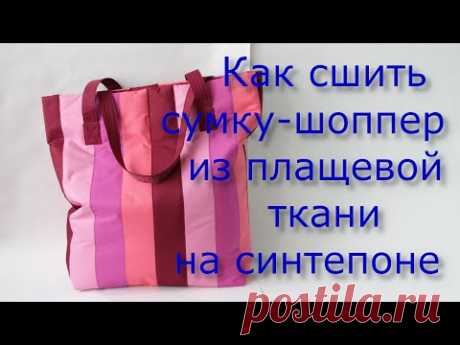 Как сшить сумку-шоппер из плащевой ткани на синтепоне

postila.ru